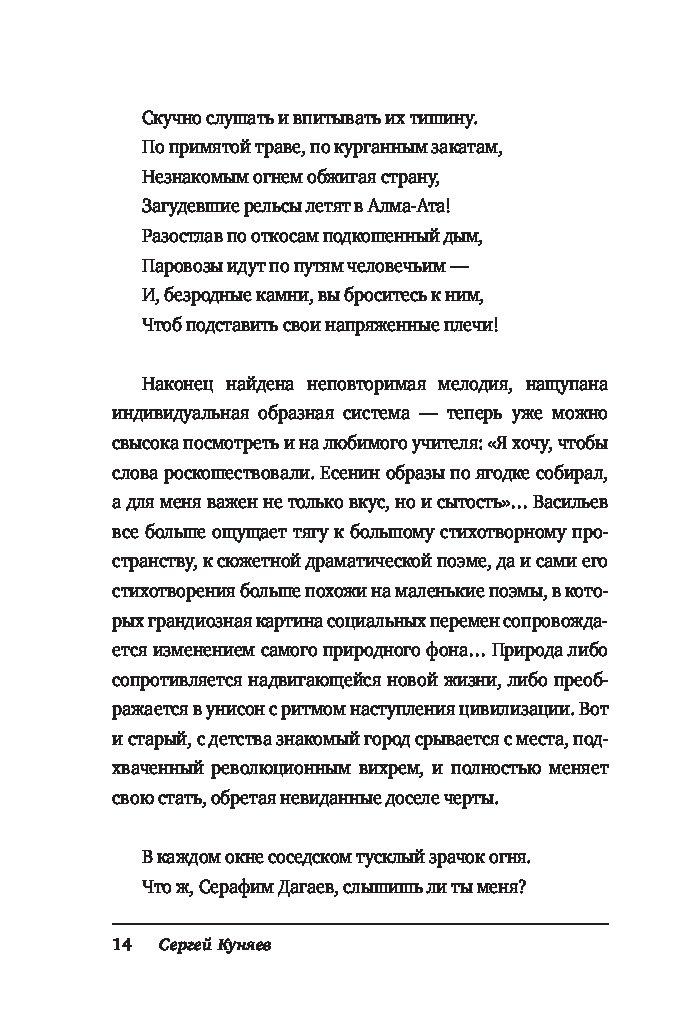 Скучно слушать и впитывать их тишину.
По примятой траве, по курганным закатам,
Незнакомым огнем обжигая страну,
Загудевшие рельсы летят в Алма-Ата!
Разостлав по откосам подкошенный дым,
Паровозы идут по путям человечьим —
И, безродные камни, вы броситесь к ним,
Чтоб подставить свои напряженные плечи!

Наконец найдена неповторимая мелодия, нащупана индивидуальная образная система — теперь уже можно свысока посмотреть и на любимого учителя: «Я хочу, чтобы слова роскошествовали. Есенин образы по ягодке собирал, а для меня важен не только вкус, но и сытость»… Васильев все больше ощущает тягу к большому стихотворному пространству, к сюжетной драматической поэме, да и сами его стихотворения больше похожи на маленькие поэмы, в которых грандиозная картина социальных перемен сопровождается изменением самого природного фона… Природа либо сопротивляется надвигающейся новой жизни, либо преображается в унисон с ритмом наступления цивилизации. Вот и старый, с детства знакомый город срывается с места, подхваченный революционным вихрем, и полностью меняет свою стать, обретая невиданные доселе черты.

В каждом окне соседском тусклый зрачок огня.
Что ж, Серафим Дагаев, слышишь ли ты меня?

14 Сергей Куняев